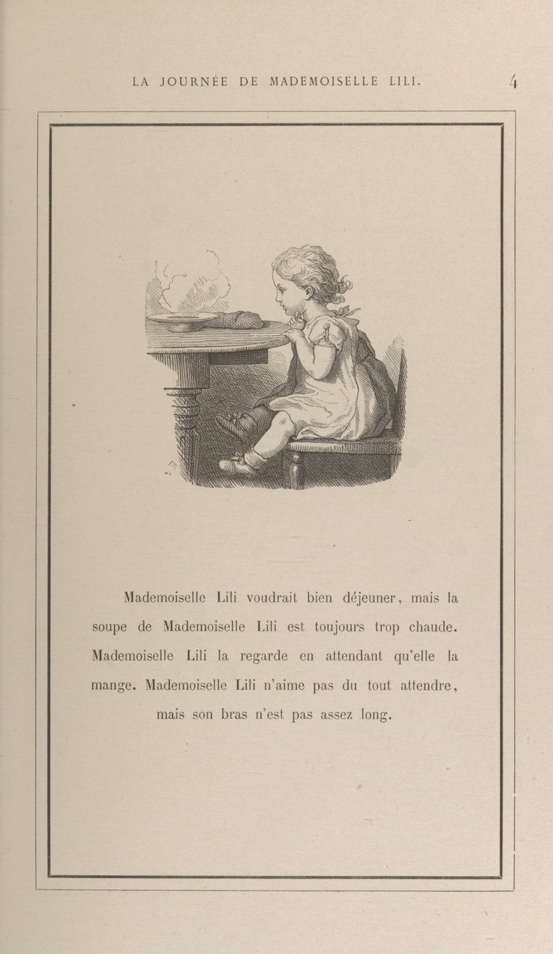 LA JOURNÉE DE MADEMOISELLE LILI. 4

Mademoiselle Lili voudrait bien déjeuner, mais la soupe de Mademoiselle Lili est toujours trop chaude. Mademoiselle Lili la regarde en attendant qu'elle la mange. Mademoiselle Lili n'aime pas du tout attendre, mais son bras n'est pas assez long.